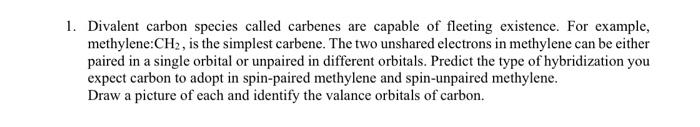 1. Divalent carbon species called carbenes are capable of fleeting existence. For example, methylene:$CH_2$, is the simplest carbene. The two unshared electrons in methylene can be either paired in a single orbital or unpaired in different orbitals. Predict the type of hybridization you expect carbon to adopt in spin-paired methylene and spin-unpaired methylene.
Draw a picture of each and identify the valance orbitals of carbon.